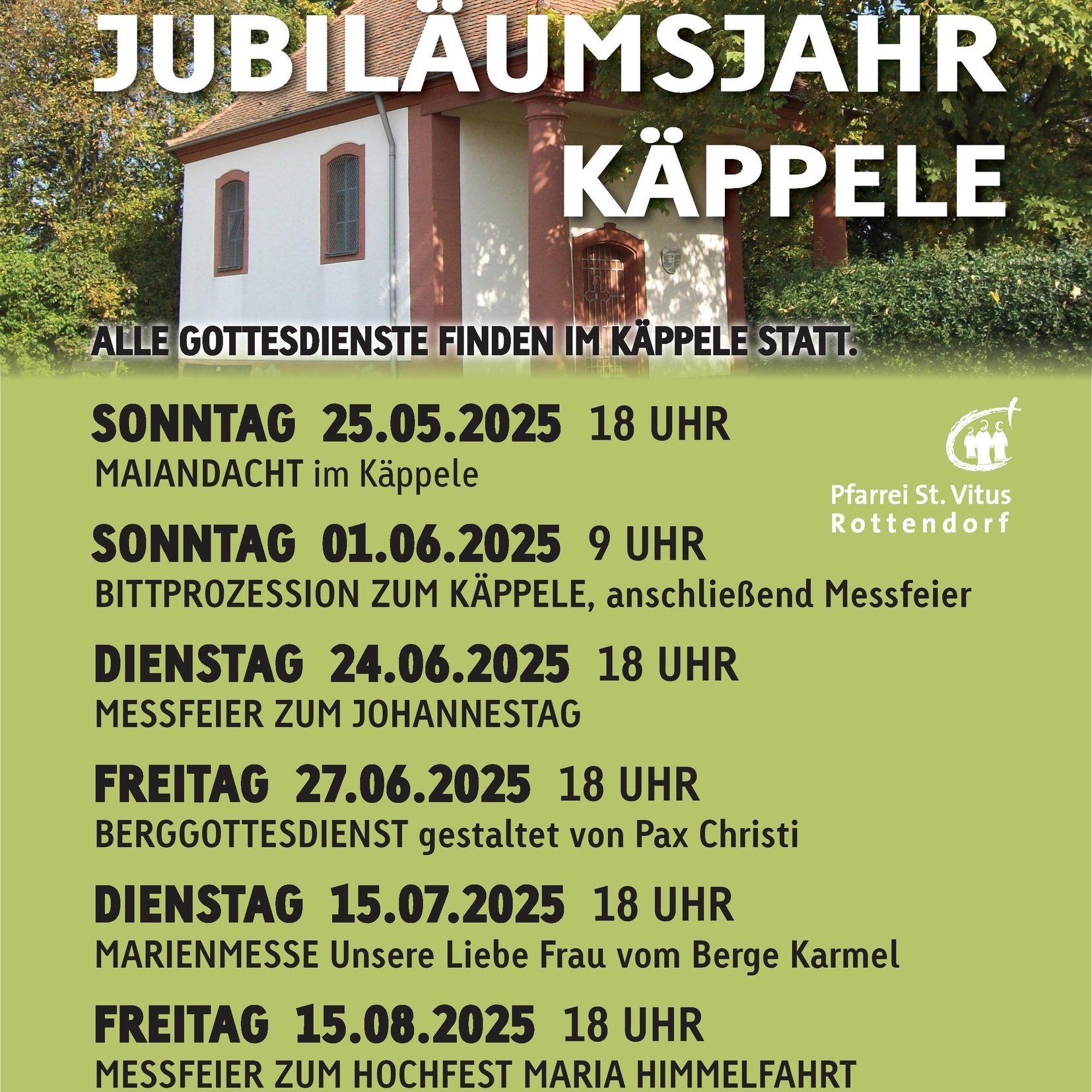 JUBILÄUMSJAHR
KÄPPELE

ALLE GOTTESDIENSTE FINDEN IM KÄPPELE STATT.

Pfarrei St. Vitus
Rottendorf

SONNTAG 25.05.2025 18 UHR
MAIANDACHT im Käppele

SONNTAG 01.06.2025 9 UHR
BITTPROZESSION ZUM KÄPPELE, anschließend Messfeier

DIENSTAG 24.06.2025 18 UHR
MESSFEIER ZUM JOHANNESTAG

FREITAG 27.06.2025 18 UHR
BERGGOTTESDIENST gestaltet von Pax Christi

DIENSTAG 15.07.2025 18 UHR
MARIENMESSE Unsere Liebe Frau vom Berge Karmel

FREITAG 15.08.2025 18 UHR
MESSFEIER ZUM HOCHFEST MARIA HIMMELFAHRT